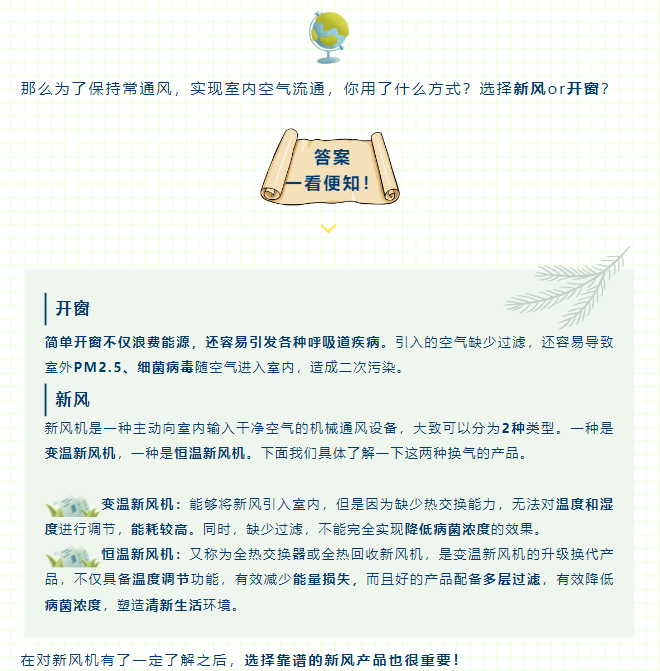 那么为了保持常通风，实现室内空气流通，你用了什么方式？选择新风or开窗？

答案
一看便知！

开窗

简单开窗不仅浪费能源，还容易引发各种呼吸道疾病。引入的空气缺少过滤，还容易导致室外PM2.5、细菌病毒随空气进入室内，造成二次污染。

新风

新风机是一种主动向室内输入干净空气的机械通风设备，大致可以分为2种类型。一种是变温新风机，一种是恒温新风机。下面我们具体了解一下这两种换气的产品。

变温新风机：能够将新风引入室内，但是因为缺少热交换能力，无法对温度和湿度进行调节，能耗较高。同时，缺少过滤，不能完全实现降低病菌浓度的效果。

恒温新风机：又称为全热交换器或全热回收新风机，是变温新风机的升级换代产品，不仅具备温度调节功能，有效减少能量损失，而且好的产品配备多层过滤，有效降低病菌浓度，塑造清新生活环境。

在对新风机有了一定了解之后，选择靠谱的新风产品也很重要！